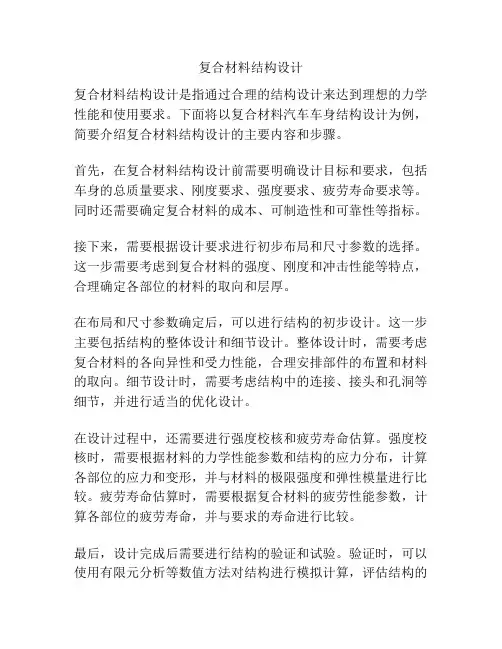 复合材料结构设计

复合材料结构设计是指通过合理的结构设计来达到理想的力学性能和使用要求。下面将以复合材料汽车车身结构设计为例，简要介绍复合材料结构设计的主要内容和步骤。

首先，在复合材料结构设计前需要明确设计目标和要求，包括车身的总质量要求、刚度要求、强度要求、疲劳寿命要求等。同时还需要确定复合材料的成本、可制造性和可靠性等指标。

接下来，需要根据设计要求进行初步布局和尺寸参数的选择。这一步需要考虑到复合材料的强度、刚度和冲击性能等特点，合理确定各部位的材料的取向和层厚。

在布局和尺寸参数确定后，可以进行结构的初步设计。这一步主要包括结构的整体设计和细节设计。整体设计时，需要考虑复合材料的各向异性和受力性能，合理安排部件的布置和材料的取向。细节设计时，需要考虑结构中的连接、接头和孔洞等细节，并进行适当的优化设计。

在设计过程中，还需要进行强度校核和疲劳寿命估算。强度校核时，需要根据材料的力学性能参数和结构的应力分布，计算各部位的应力和变形，并与材料的极限强度和弹性模量进行比较。疲劳寿命估算时，需要根据复合材料的疲劳性能参数，计算各部位的疲劳寿命，并与要求的寿命进行比较。

最后，设计完成后需要进行结构的验证和试验。验证时，可以使用有限元分析等数值方法对结构进行模拟计算，评估结构的